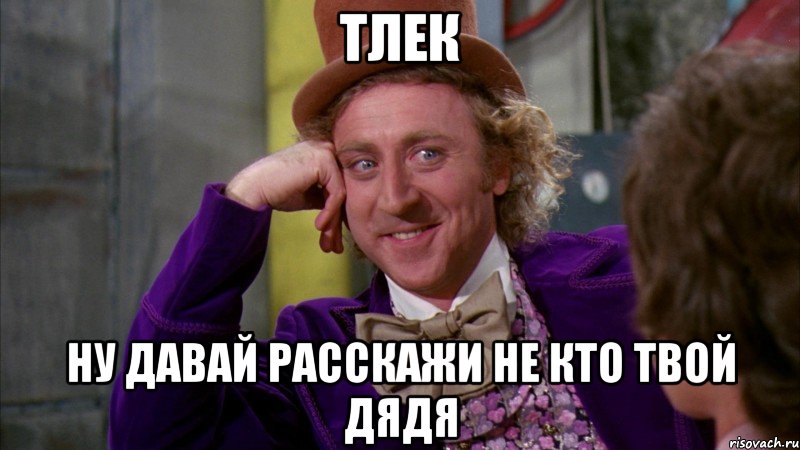 ТЛЕК

НУ ДАВАЙ РАССКАЖИ НЕ КТО ТВОЙ ДЯДЯ

risovach.ru